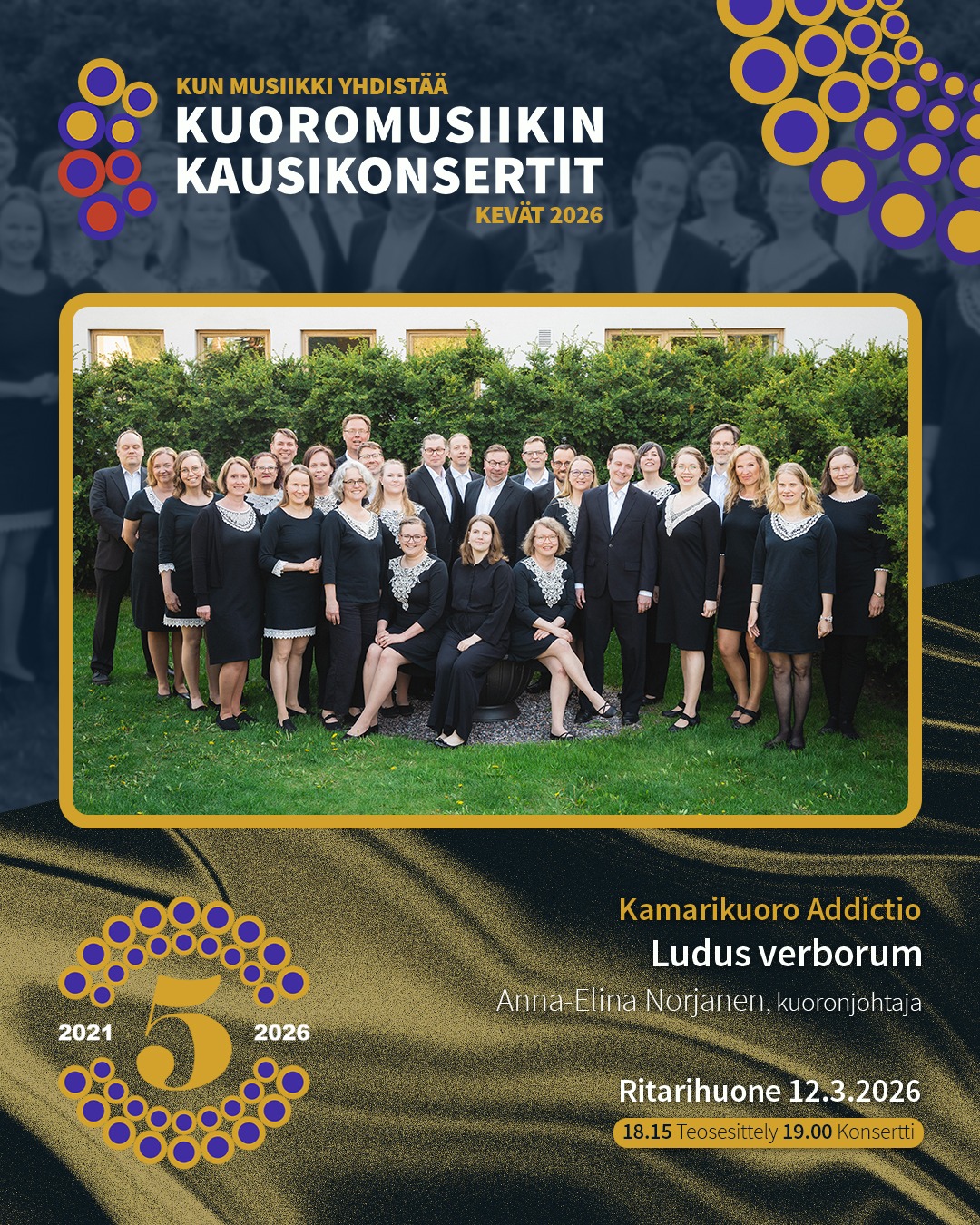 KUN MUSIIKKI YHDISTÄÄ
KUOROMUSIIKIN KAUSIKONSERTIT
KEVÄT 2026

2021 5 2026

Kamarikuoro Addictio
Ludus verborum
Anna-Elina Norjanen, kuoronjohtaja

Ritarihuone 12.3.2026
18.15 Teosesittely 19.00 Konsertti